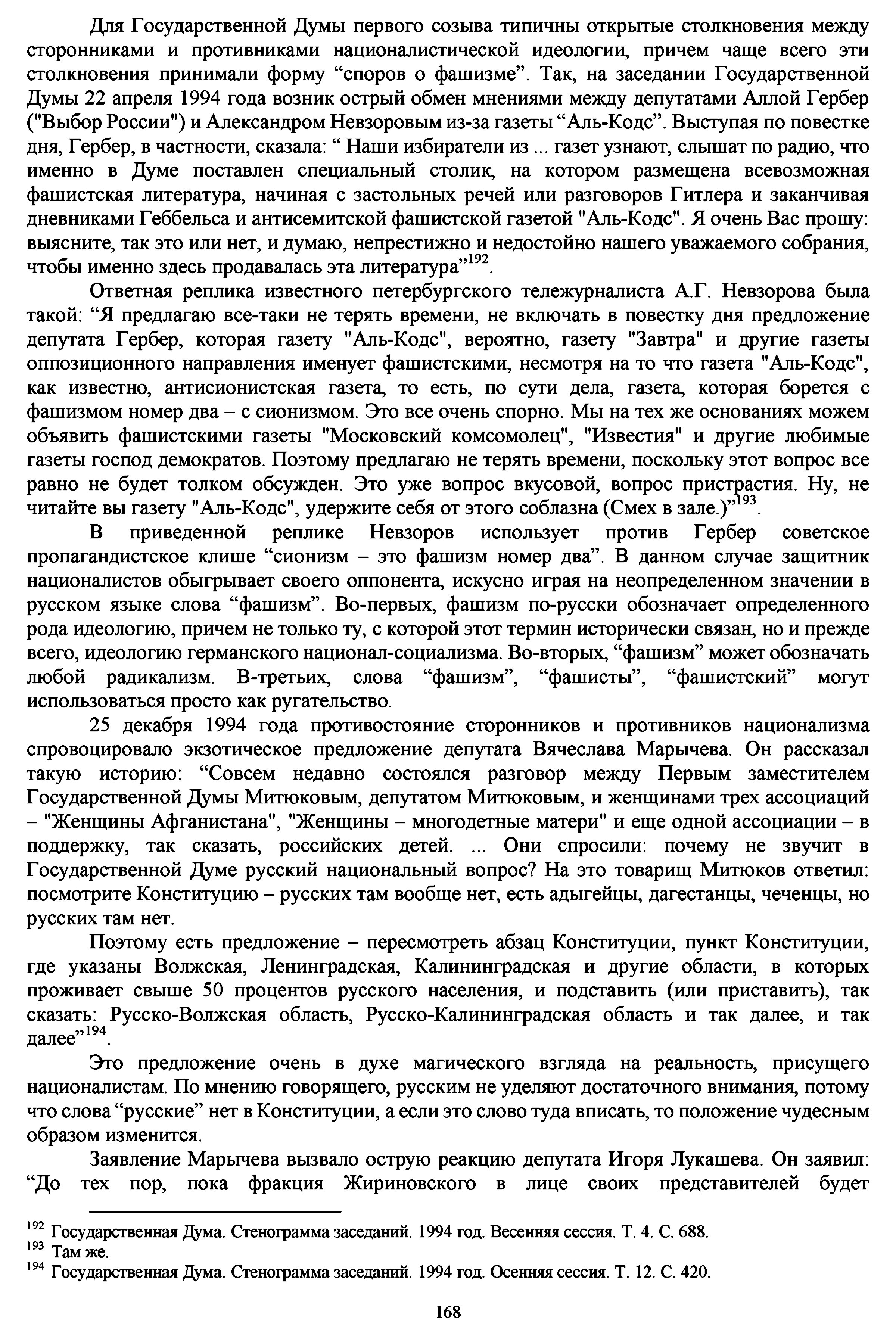 Для Государственной Думы первого созыва типичны открытые столкновения между сторонниками и противниками националистической идеологии, причем чаще всего эти столкновения принимали форму “споров о фашизме”. Так, на заседании Государственной Думы 22 апреля 1994 года возник острый обмен мнениями между депутатами Аллой Гербер ("Выбор России") и Александром Невзоровым из-за газеты “Аль-Кодс”. Выступая по повестке дня, Гербер, в частности, сказала: “ Наши избиратели из ... газет узнают, слышат по радио, что именно в Думе поставлен специальный столик, на котором размещена всевозможная фашистская литература, начиная с застольных речей или разговоров Гитлера и заканчивая дневниками Геббельса и антисемитской фашистской газетой "Аль-Кодс". Я очень Вас прошу: выясните, так это или нет, и думаю, непрестижно и недостойно нашего уважаемого собрания, чтобы именно здесь продавалась эта литература”$^{192}$.

Ответная реплика известного петербургского тележурналиста А.Г. Невзорова была такой: “Я предлагаю все-таки не терять времени, не включать в повестку дня предложение депутата Гербер, которая газету "Аль-Кодс", вероятно, газету "Завтра" и другие газеты оппозиционного направления именует фашистскими, несмотря на то что газета "Аль-Кодс", как известно, антисионистская газета, то есть, по сути дела, газета, которая борется с фашизмом номер два – с сионизмом. Это все очень спорно. Мы на тех же основаниях можем объявить фашистскими газеты "Московский комсомолец", "Известия" и другие любимые газеты господ демократов. Поэтому предлагаю не терять времени, поскольку этот вопрос все равно не будет толком обсужден. Это уже вопрос вкусовой, вопрос пристрастия. Ну, не читайте вы газету "Аль-Кодс", удержите себя от этого соблазна (Смех в зале.)”$^{193}$.

В приведенной реплике Невзоров использует против Гербер советское пропагандистское клише “сионизм – это фашизм номер два”. В данном случае защитник националистов обыгрывает своего оппонента, искусно играя на неопределенном значении в русском языке слова “фашизм”. Во-первых, фашизм по-русски обозначает определенного рода идеологию, причем не только ту, с которой этот термин исторически связан, но и прежде всего, идеологию германского национал-социализма. Во-вторых, “фашизм” может обозначать любой радикализм. В-третьих, слова “фашизм”, “фашисты”, “фашистский” могут использоваться просто как ругательство.

25 декабря 1994 года противостояние сторонников и противников национализма спровоцировало экзотическое предложение депутата Вячеслава Марычева. Он рассказал такую историю: “Совсем недавно состоялся разговор между Первым заместителем Государственной Думы Митюковым, депутатом Митюковым, и женщинами трех ассоциаций – "Женщины Афганистана", "Женщины – многодетные матери" и еще одной ассоциации – в поддержку, так сказать, российских детей. ... Они спросили: почему не звучит в Государственной Думе русский национальный вопрос? На это товарищ Митюков ответил: посмотрите Конституцию – русских там вообще нет, есть адыгейцы, дагестанцы, чеченцы, но русских там нет.

Поэтому есть предложение – пересмотреть абзац Конституции, пункт Конституции, где указаны Волжская, Ленинградская, Калининградская и другие области, в которых проживает свыше 50 процентов русского населения, и подставить (или приставить), так сказать: Русско-Волжская область, Русско-Калининградская область и так далее, и так далее”$^{194}$.

Это предложение очень в духе магического взгляда на реальность, присущего националистам. По мнению говорящего, русским не уделяют достаточного внимания, потому что слова “русские” нет в Конституции, а если это слово туда вписать, то положение чудесным образом изменится.

Заявление Марычева вызвало острую реакцию депутата Игоря Лукашева. Он заявил: “До тех пор, пока фракция Жириновского в лице своих представителей будет

$^{192}$ Государственная Дума. Стенограмма заседаний. 1994 год. Весенняя сессия. Т. 4. С. 688.
$^{193}$ Там же.
$^{194}$ Государственная Дума. Стенограмма заседаний. 1994 год. Осенняя сессия. Т. 12. С. 420.

168